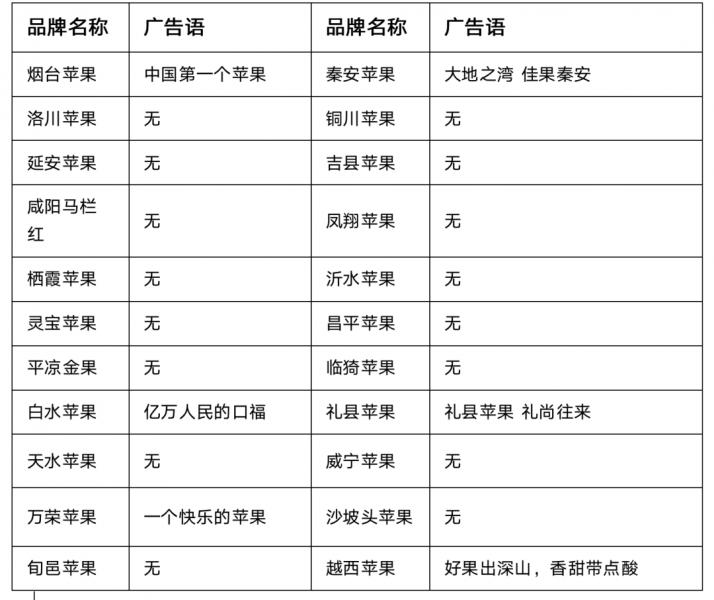 | 品牌名称 | 广告语 | 品牌名称 | 广告语 |
|---|---|---|---|
| 烟台苹果 | 中国第一个苹果 | 秦安苹果 | 大地之湾 佳果秦安 |
| 洛川苹果 | 无 | 铜川苹果 | 无 |
| 延安苹果 | 无 | 吉县苹果 | 无 |
| 咸阳马栏红 | 无 | 凤翔苹果 | 无 |
| 栖霞苹果 | 无 | 沂水苹果 | 无 |
| 灵宝苹果 | 无 | 昌平苹果 | 无 |
| 平凉金果 | 无 | 临猗苹果 | 无 |
| 白水苹果 | 亿万人民的口福 | 礼县苹果 | 礼县苹果 礼尚往来 |
| 天水苹果 | 无 | 威宁苹果 | 无 |
| 万荣苹果 | 一个快乐的苹果 | 沙坡头苹果 | 无 |
| 旬邑苹果 | 无 | 越西苹果 | 好果出深山，香甜带点酸 |